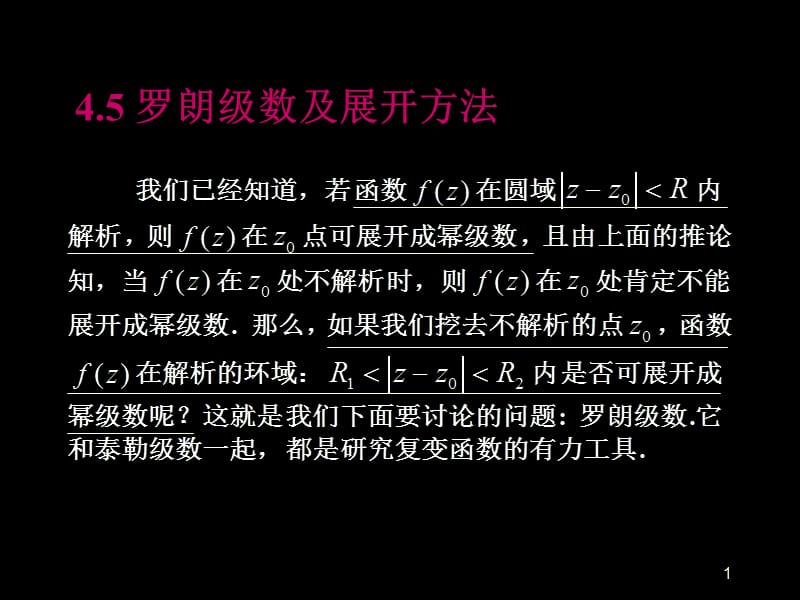 4.5 罗朗级数及展开方法

我们已经知道，若函数 $f(z)$ 在圆域 $|z-z_0|<R$ 内解析，则 $f(z)$ 在 $z_0$ 点可展开成幂级数，且由上面的推论知，当 $f(z)$ 在 $z_0$ 处不解析时，则 $f(z)$ 在 $z_0$ 处肯定不能展开成幂级数. 那么，如果我们挖去不解析的点 $z_0$，函数 $f(z)$ 在解析的环域：$R_1<|z-z_0|<R_2$ 内是否可展开成幂级数呢？这就是我们下面要讨论的问题：罗朗级数.它和泰勒级数一起，都是研究复变函数的有力工具.

1